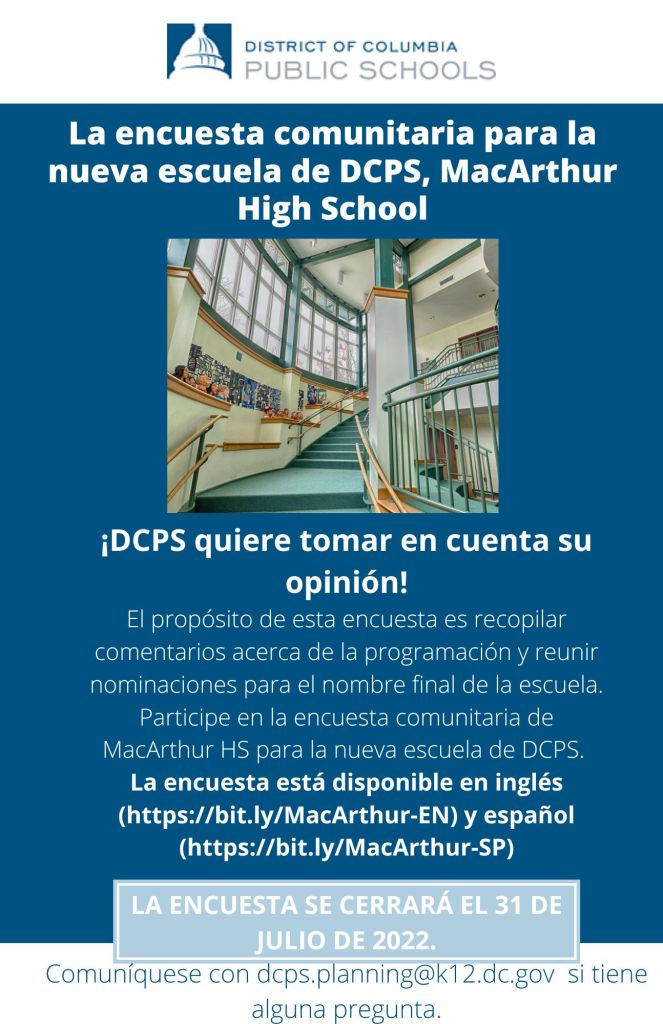 DISTRICT OF COLUMBIA
PUBLIC SCHOOLS

La encuesta comunitaria para la nueva escuela de DCPS, MacArthur High School

¡DCPS quiere tomar en cuenta su opinión!

El propósito de esta encuesta es recopilar comentarios acerca de la programación y reunir nominaciones para el nombre final de la escuela. Participe en la encuesta comunitaria de MacArthur HS para la nueva escuela de DCPS. La encuesta está disponible en inglés (https://bit.ly/MacArthur-EN) y español (https://bit.ly/MacArthur-SP)

LA ENCUESTA SE CERRARÁ EL 31 DE JULIO DE 2022.

Comuníquese con dcps.planning@k12.dc.gov si tiene alguna pregunta.